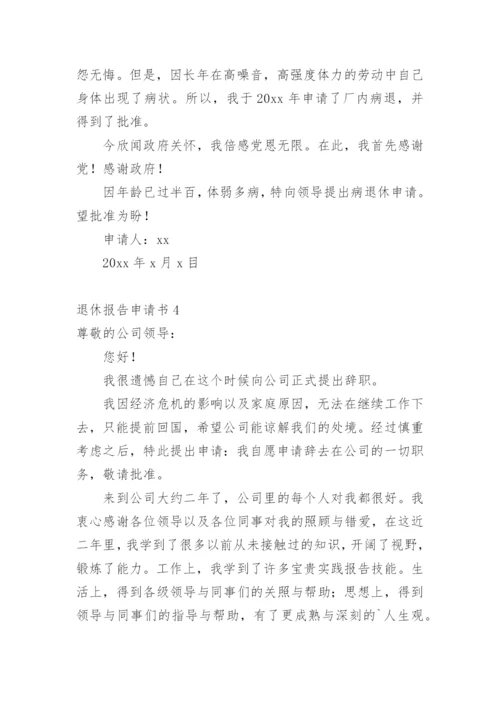 怨无悔。但是，因长年在高噪音，高强度体力的劳动中自己身体出现了病状。所以，我于 20xx 年申请了厂内病退，并得到了批准。

今欣闻政府关怀，我倍感党恩无限。在此，我首先感谢党！感谢政府！

因年龄已过半百，体弱多病，特向领导提出病退休申请。望批准为盼！

申请人：xx

20xx 年 x 月 x 日

退休报告申请书 4

尊敬的公司领导：

您好！

我很遗憾自己在这个时候向公司正式提出辞职。

我因经济危机的影响以及家庭原因，无法在继续工作下去，只能提前回国，希望公司能谅解我们的处境。经过慎重考虑之后，特此提出申请：我自愿申请辞去在公司的一切职务，敬请批准。

来到公司大约二年了，公司里的每个人对我都很好。我衷心感谢各位领导以及各位同事对我的照顾与错爱，在这近二年里，我学到了很多以前从未接触过的知识，开阔了视野，锻炼了能力。工作上，我学到了许多宝贵实践报告技能。生活上，得到各级领导与同事们的关照与帮助；思想上，得到领导与同事们的指导与帮助，有了更成熟与深刻的`人生观。